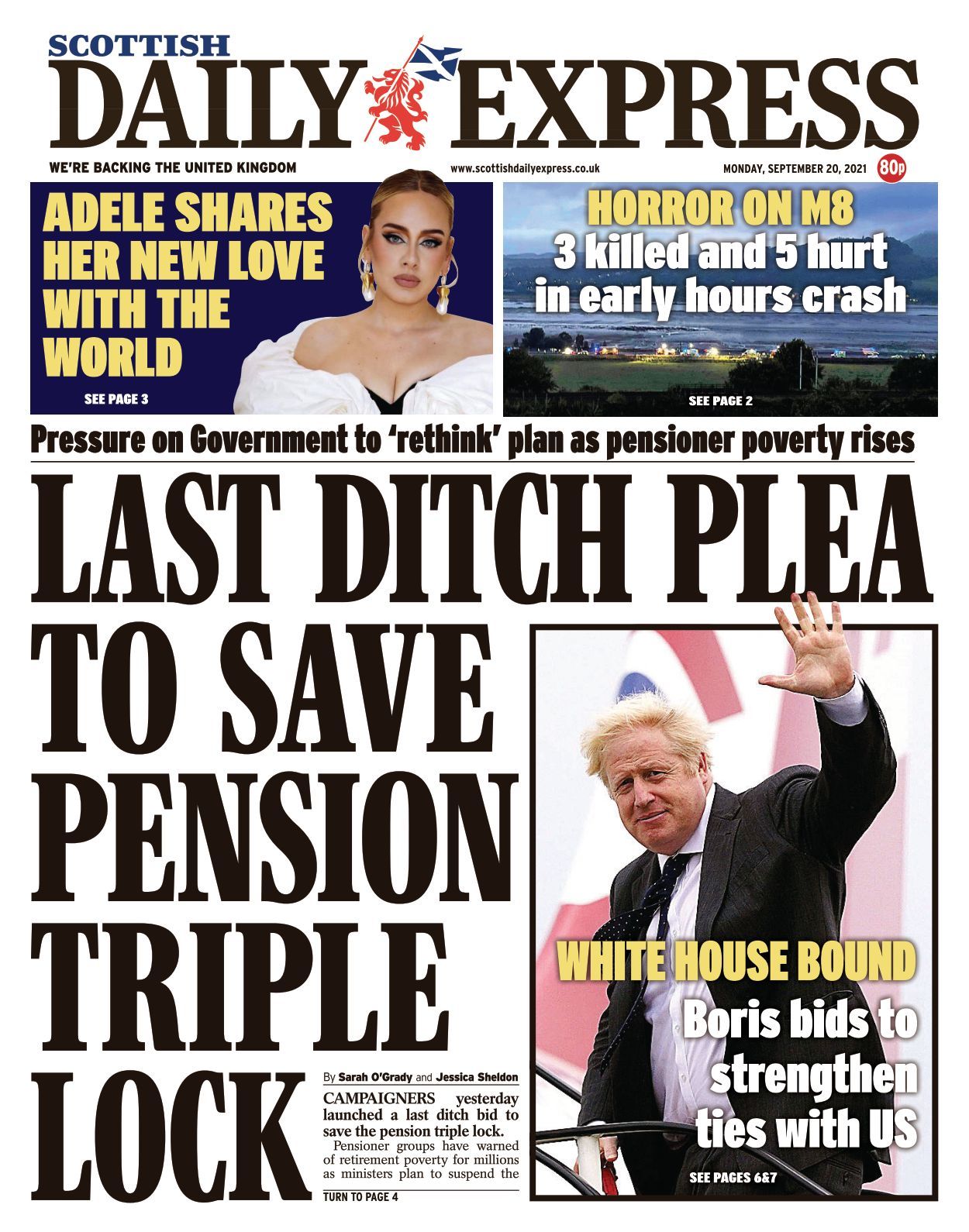 SCOTTISH
DAILY EXPRESS

WE'RE BACKING THE UNITED KINGDOM
www.scottishdailyexpress.co.uk
MONDAY, SEPTEMBER 20, 2021
80p

ADELE SHARES HER NEW LOVE WITH THE WORLD
SEE PAGE 3

HORROR ON M8
3 killed and 5 hurt in early hours crash
SEE PAGE 2

Pressure on Government to 'rethink' plan as pensioner poverty rises

LAST DITCH PLEA TO SAVE PENSION TRIPLE LOCK

By Sarah O'Grady and Jessica Sheldon

CAMPAIGNERS yesterday launched a last ditch bid to save the pension triple lock.

Pensioner groups have warned of retirement poverty for millions as ministers plan to suspend the

TURN TO PAGE 4

WHITE HOUSE BOUND
Boris bids to strengthen ties with US
SEE PAGES 6&7